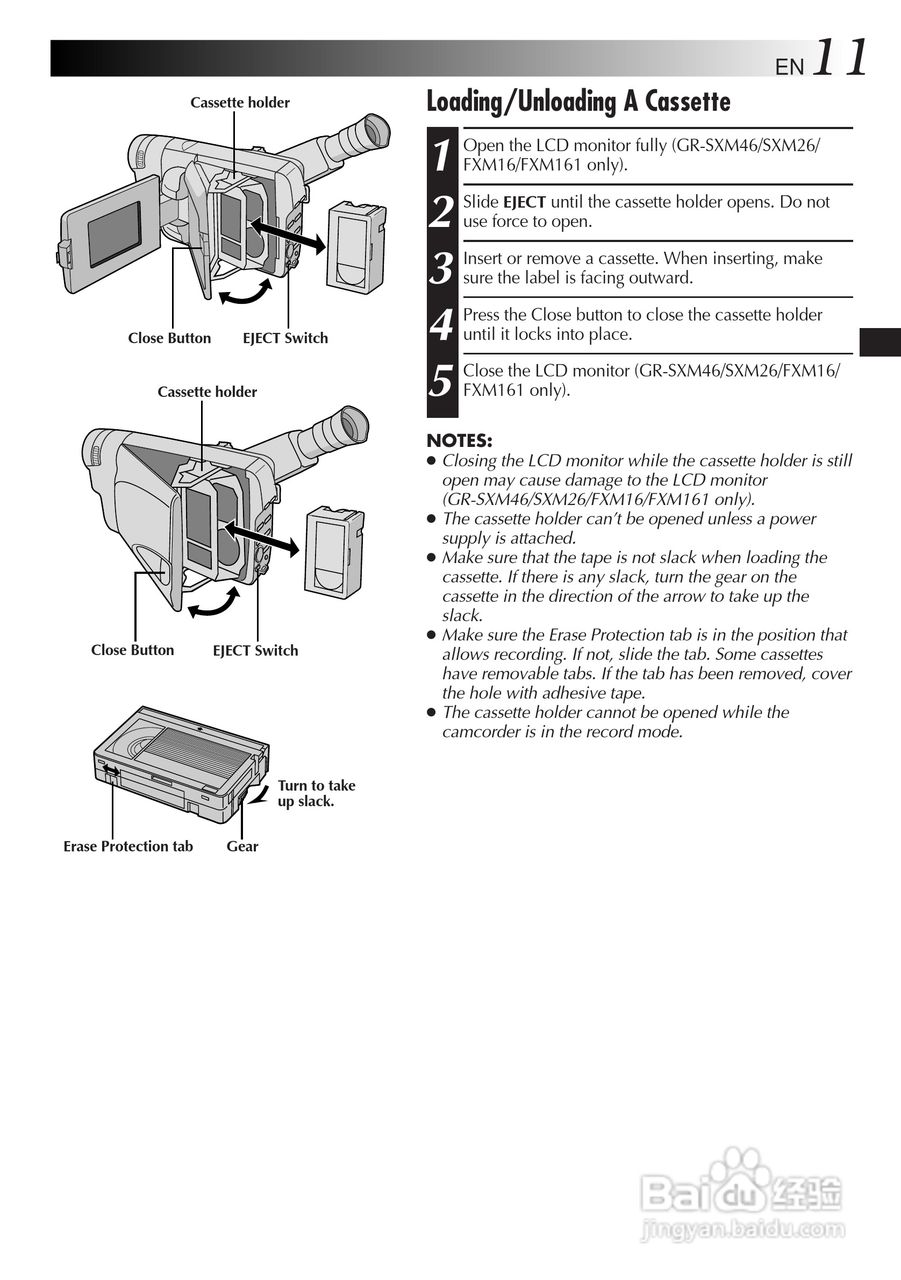 EN 11

Cassette holder

Close Button EJECT Switch

Cassette holder

Close Button EJECT Switch

Turn to take up slack.

Erase Protection tab Gear

Loading/Unloading A Cassette

1 Open the LCD monitor fully (GR-SXM46/SXM26/FXM16/FXM161 only).

2 Slide EJECT until the cassette holder opens. Do not use force to open.

3 Insert or remove a cassette. When inserting, make sure the label is facing outward.

4 Press the Close button to close the cassette holder until it locks into place.

5 Close the LCD monitor (GR-SXM46/SXM26/FXM16/FXM161 only).

NOTES:
● Closing the LCD monitor while the cassette holder is still open may cause damage to the LCD monitor (GR-SXM46/SXM26/FXM16/FXM161 only).
● The cassette holder can't be opened unless a power supply is attached.
● Make sure that the tape is not slack when loading the cassette. If there is any slack, turn the gear on the cassette in the direction of the arrow to take up the slack.
● Make sure the Erase Protection tab is in the position that allows recording. If not, slide the tab. Some cassettes have removable tabs. If the tab has been removed, cover the hole with adhesive tape.
● The cassette holder cannot be opened while the camcorder is in the record mode.

Baidu 经验
jingyan.baidu.com